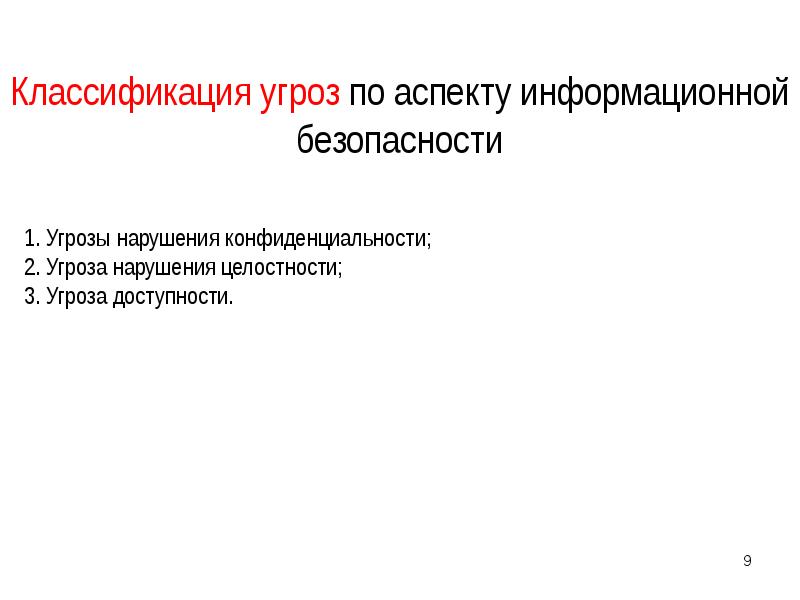 Классификация угроз по аспекту информационной безопасности

1. Угрозы нарушения конфиденциальности;
2. Угроза нарушения целостности;
3. Угроза доступности.

9